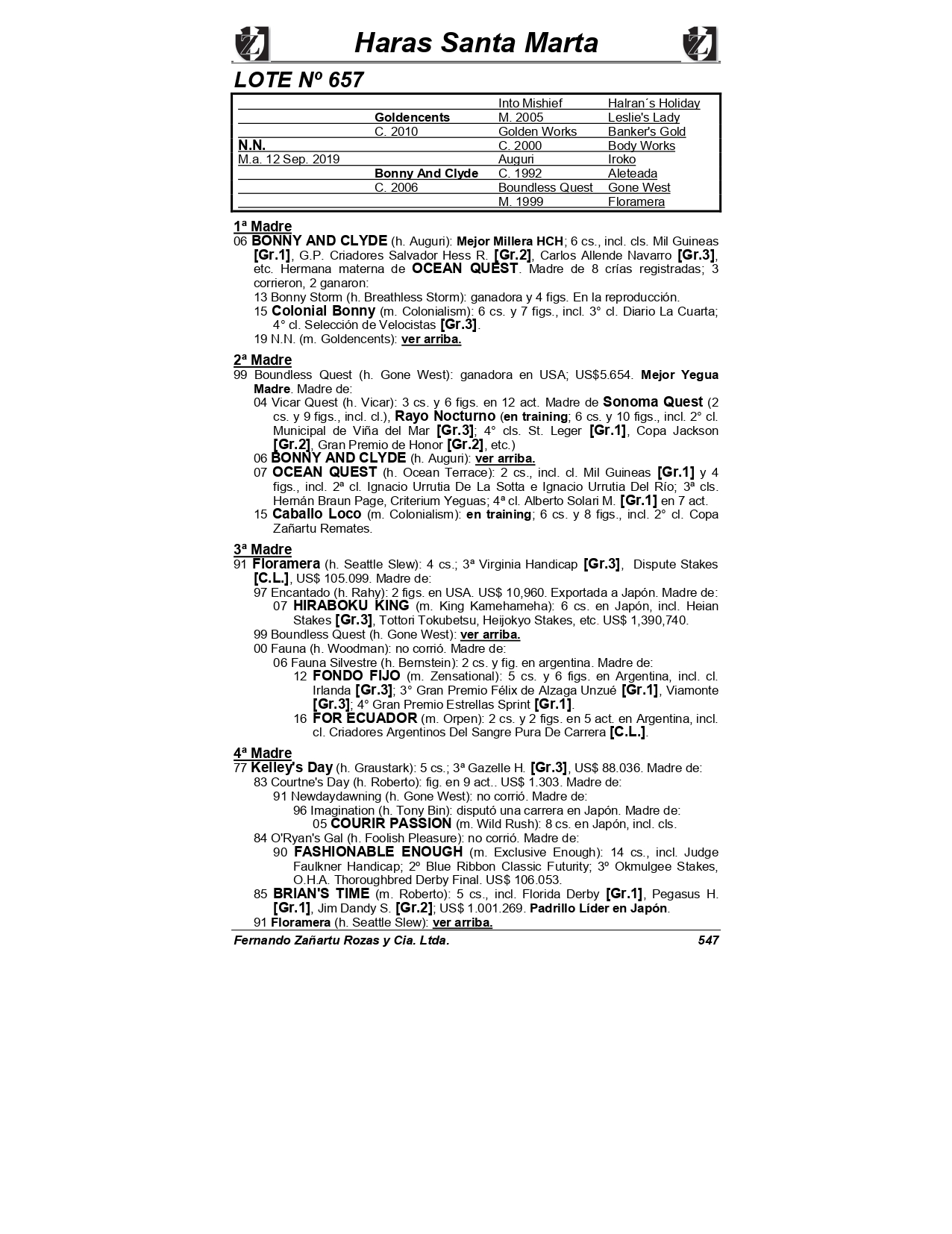 Haras Santa Marta

LOTE Nº 657

| | | | |
|---|---|---|---|
| | | Into Mishief | Halran´s Holiday |
| | Goldencents | M. 2005 | Leslie's Lady |
| | C. 2010 | Golden Works | Banker's Gold |
| N.N. | | C. 2000 | Body Works |
| M.a. 12 Sep. 2019 | | Auguri | Iroko |
| | Bonny And Clyde | C. 1992 | Aleteada |
| | C. 2006 | Boundless Quest | Gone West |
| | | M. 1999 | Floramera |

1ª Madre
06 BONNY AND CLYDE (h. Auguri): Mejor Millera HCH; 6 cs., incl. cls. Mil Guineas [Gr.1], G.P. Criadores Salvador Hess R. [Gr.2], Carlos Allende Navarro [Gr.3], etc. Hermana materna de OCEAN QUEST. Madre de 8 crías registradas; 3 corrieron, 2 ganaron:
13 Bonny Storm (h. Breathless Storm): ganadora y 4 figs. En la reproducción.
15 Colonial Bonny (m. Colonialism): 6 cs. y 7 figs., incl. 3° cl. Diario La Cuarta; 4° cl. Selección de Velocistas [Gr.3].
19 N.N. (m. Goldencents): ver arriba.

2ª Madre
99 Boundless Quest (h. Gone West): ganadora en USA; US$5.654. Mejor Yegua Madre. Madre de:
04 Vicar Quest (h. Vicar): 3 cs. y 6 figs. en 12 act. Madre de Sonoma Quest (2 cs. y 9 figs., incl. cl.), Rayo Nocturno (en training; 6 cs. y 10 figs., incl. 2° cl. Municipal de Viña del Mar [Gr.3]; 4° cls. St. Leger [Gr.1], Copa Jackson [Gr.2], Gran Premio de Honor [Gr.2], etc.)
06 BONNY AND CLYDE (h. Auguri): ver arriba.
07 OCEAN QUEST (h. Ocean Terrace): 2 cs., incl. cl. Mil Guineas [Gr.1] y 4 figs., incl. 2ª cl. Ignacio Urrutia De La Sotta e Ignacio Urrutia Del Río; 3ª cls. Hernán Braun Page, Criterium Yeguas; 4ª cl. Alberto Solari M. [Gr.1] en 7 act.
15 Caballo Loco (m. Colonialism): en training; 6 cs. y 8 figs., incl. 2° cl. Copa Zañartu Remates.

3ª Madre
91 Floramera (h. Seattle Slew): 4 cs.; 3ª Virginia Handicap [Gr.3], Dispute Stakes [C.L.], US$ 105.099. Madre de:
97 Encantado (h. Rahy): 2 figs. en USA. US$ 10,960. Exportada a Japón. Madre de:
07 HIRABOKU KING (m. King Kamehameha): 6 cs. en Japón, incl. Heian Stakes [Gr.3], Tottori Tokubetsu, Heijokyo Stakes, etc. US$ 1,390,740.
99 Boundless Quest (h. Gone West): ver arriba.
00 Fauna (h. Woodman): no corrió. Madre de:
06 Fauna Silvestre (h. Bernstein): 2 cs. y fig. en argentina. Madre de:
12 FONDO FIJO (m. Zensational): 5 cs. y 6 figs. en Argentina, incl. cl. Irlanda [Gr.3]; 3° Gran Premio Félix de Alzaga Unzué [Gr.1], Viamonte [Gr.3]; 4° Gran Premio Estrellas Sprint [Gr.1].
16 FOR ECUADOR (m. Orpen): 2 cs. y 2 figs. en 5 act. en Argentina, incl. cl. Criadores Argentinos Del Sangre Pura De Carrera [C.L.].

4ª Madre
77 Kelley's Day (h. Graustark): 5 cs.; 3ª Gazelle H. [Gr.3], US$ 88.036. Madre de:
83 Courtne's Day (h. Roberto): fig. en 9 act.. US$ 1.303. Madre de:
91 Newdaydawning (h. Gone West): no corrió. Madre de:
96 Imagination (h. Tony Bin): disputó una carrera en Japón. Madre de:
05 COURIR PASSION (m. Wild Rush): 8 cs. en Japón, incl. cls.
84 O'Ryan's Gal (h. Foolish Pleasure): no corrió. Madre de:
90 FASHIONABLE ENOUGH (m. Exclusive Enough): 14 cs., incl. Judge Faulkner Handicap; 2º Blue Ribbon Classic Futurity; 3º Okmulgee Stakes, O.H.A. Thoroughbred Derby Final. US$ 106.053.
85 BRIAN'S TIME (m. Roberto): 5 cs., incl. Florida Derby [Gr.1], Pegasus H. [Gr.1], Jim Dandy S. [Gr.2]; US$ 1.001.269. Padrillo Líder en Japón.
91 Floramera (h. Seattle Slew): ver arriba.

Fernando Zañartu Rozas y Cia. Ltda. 547